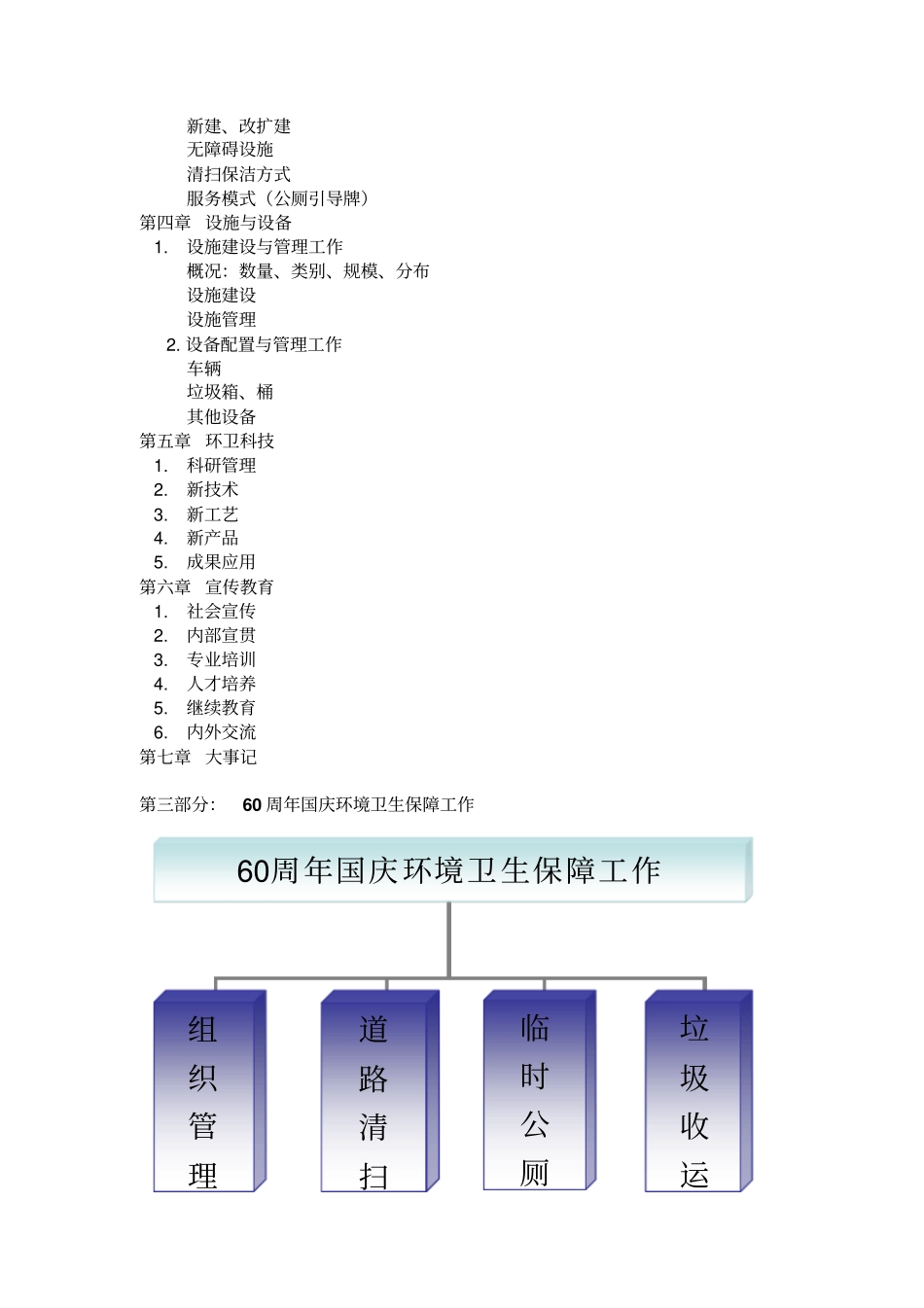 新建、改扩建
无障碍设施
清扫保洁方式
服务模式（公厕引导牌）

第四章 设施与设备

1. 设施建设与管理工作
概况：数量、类别、规模、分布
设施建设
设施管理

2. 设备配置与管理工作
车辆
垃圾箱、桶
其他设备

第五章 环卫科技

1. 科研管理
2. 新技术
3. 新工艺
4. 新产品
5. 成果应用

第六章 宣传教育

1. 社会宣传
2. 内部宣贯
3. 专业培训
4. 人才培养
5. 继续教育
6. 内外交流

第七章 大事记

第三部分： 60 周年国庆环境卫生保障工作

60周年国庆环境卫生保障工作

组织管理

道路清扫

临时公厕

垃圾收运